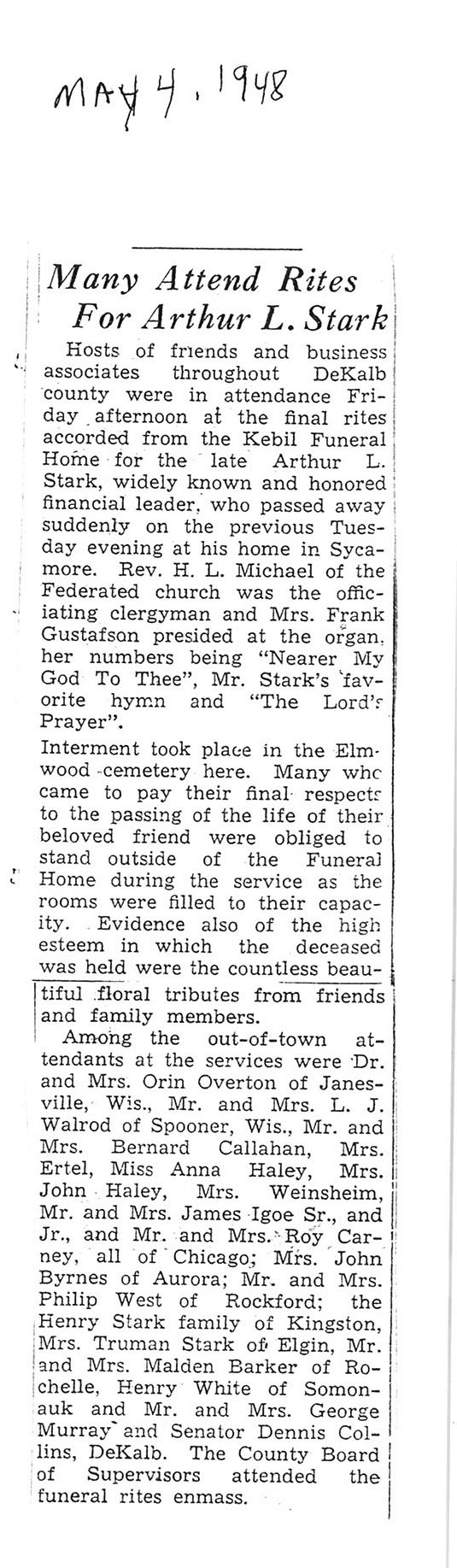 MAY 4, 1948

Many Attend Rites For Arthur L. Stark

Hosts of friends and business associates throughout DeKalb county were in attendance Friday afternoon at the final rites accorded from the Kebil Funeral Home for the late Arthur L. Stark, widely known and honored financial leader, who passed away suddenly on the previous Tuesday evening at his home in Sycamore. Rev. H. L. Michael of the Federated church was the officiating clergyman and Mrs. Frank Gustafson presided at the organ, her numbers being "Nearer My God To Thee", Mr. Stark's favorite hymn and "The Lord's Prayer".

Interment took place in the Elmwood cemetery here. Many who came to pay their final respects to the passing of the life of their beloved friend were obliged to stand outside of the Funeral Home during the service as the rooms were filled to their capacity. Evidence also of the high esteem in which the deceased was held were the countless beautiful floral tributes from friends and family members.

Among the out-of-town attendants at the services were Dr. and Mrs. Orin Overton of Janesville, Wis., Mr. and Mrs. L. J. Walrod of Spooner, Wis., Mr. and Mrs. Bernard Callahan, Mrs. Ertel, Miss Anna Haley, Mrs. John Haley, Mrs. Weinsheim, Mr. and Mrs. James Igoe Sr., and Jr., and Mr. and Mrs. Roy Carney, all of Chicago; Mrs. John Byrnes of Aurora; Mr. and Mrs. Philip West of Rockford; the Henry Stark family of Kingston, Mrs. Truman Stark of Elgin, Mr. and Mrs. Malden Barker of Rochelle, Henry White of Somonauk and Mr. and Mrs. George Murray and Senator Dennis Collins, DeKalb. The County Board of Supervisors attended the funeral rites enmass.